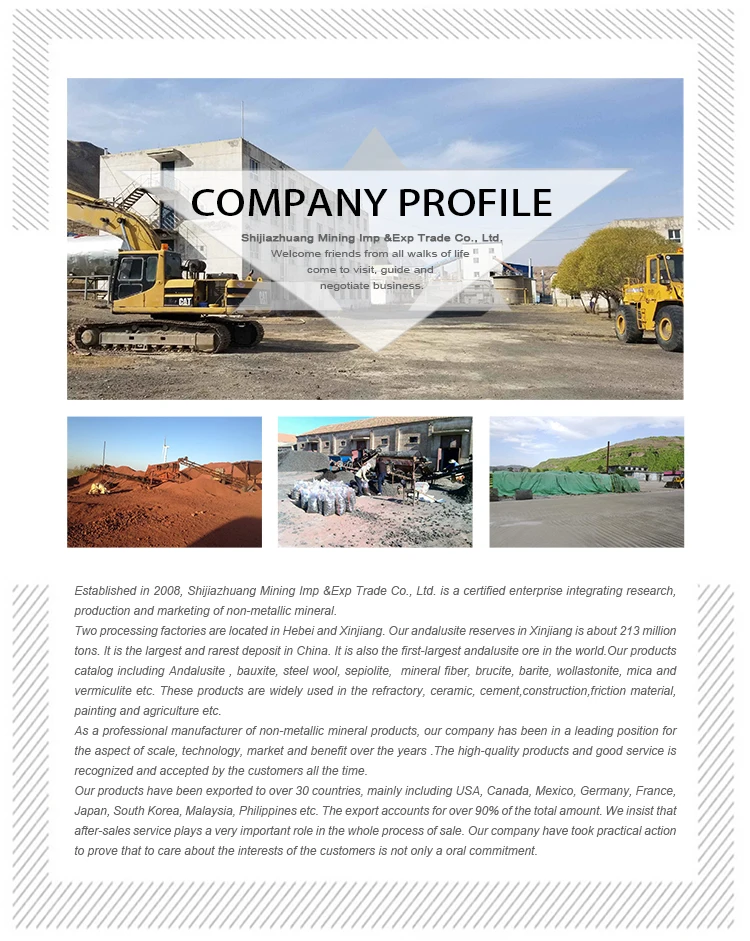 COMPANY PROFILE

Shijiazhuang Mining Imp &Exp Trade Co., Ltd.
Welcome friends from all walks of life come to visit, guide and negotiate business.

CAT

Established in 2008, Shijiazhuang Mining Imp &Exp Trade Co., Ltd. is a certified enterprise integrating research, production and marketing of non-metallic mineral.
Two processing factories are located in Hebei and Xinjiang. Our andalusite reserves in Xinjiang is about 213 million tons. It is the largest and rarest deposit in China. It is also the first-largest andalusite ore in the world.Our products catalog including Andalusite , bauxite, steel wool, sepiolite, mineral fiber, brucite, barite, wollastonite, mica and vermiculite etc. These products are widely used in the refractory, ceramic, cement,construction,friction material, painting and agriculture etc.
As a professional manufacturer of non-metallic mineral products, our company has been in a leading position for the aspect of scale, technology, market and benefit over the years .The high-quality products and good service is recognized and accepted by the customers all the time.
Our products have been exported to over 30 countries, mainly including USA, Canada, Mexico, Germany, France, Japan, South Korea, Malaysia, Philippines etc. The export accounts for over 90% of the total amount. We insist that after-sales service plays a very important role in the whole process of sale. Our company have took practical action to prove that to care about the interests of the customers is not only a oral commitment.